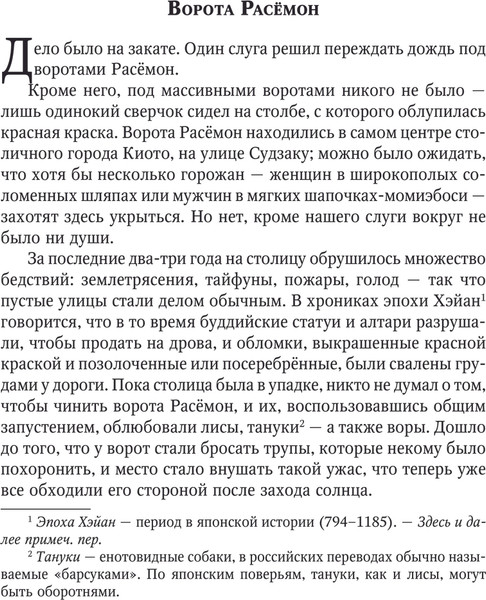 Ворота Расёмон

Дело было на закате. Один слуга решил переждать дождь под воротами Расёмон.

Кроме него, под массивными воротами никого не было — лишь одинокий сверчок сидел на столбе, с которого облупилась красная краска. Ворота Расёмон находились в самом центре столичного города Киото, на улице Судзаку; можно было ожидать, что хотя бы несколько горожан — женщин в широкополых соломенных шляпах или мужчин в мягких шапочках-момиэбоси — захотят здесь укрыться. Но нет, кроме нашего слуги вокруг не было ни души.

За последние два-три года на столицу обрушилось множество бедствий: землетрясения, тайфуны, пожары, голод — так что пустые улицы стали делом обычным. В хрониках эпохи Хэйан$^1$ говорится, что в то время буддийские статуи и алтари разрушали, чтобы продать на дрова, и обломки, выкрашенные красной краской и позолоченные или посеребрённые, были свалены грудами у дороги. Пока столица была в упадке, никто не думал о том, чтобы чинить ворота Расёмон, и их, воспользовавшись общим запустением, облюбовали лисы, тануки$^2$ — а также воры. Дошло до того, что у ворот стали бросать трупы, которые некому было похоронить, и место стало внушать такой ужас, что теперь уже все обходили его стороной после захода солнца.

$^1$ Эпоха Хэйан — период в японской истории (794–1185). — Здесь и далее примеч. пер.

$^2$ Тануки — енотовидные собаки, в российских переводах обычно называемые «барсуками». По японским поверьям, тануки, как и лисы, могут быть оборотнями.